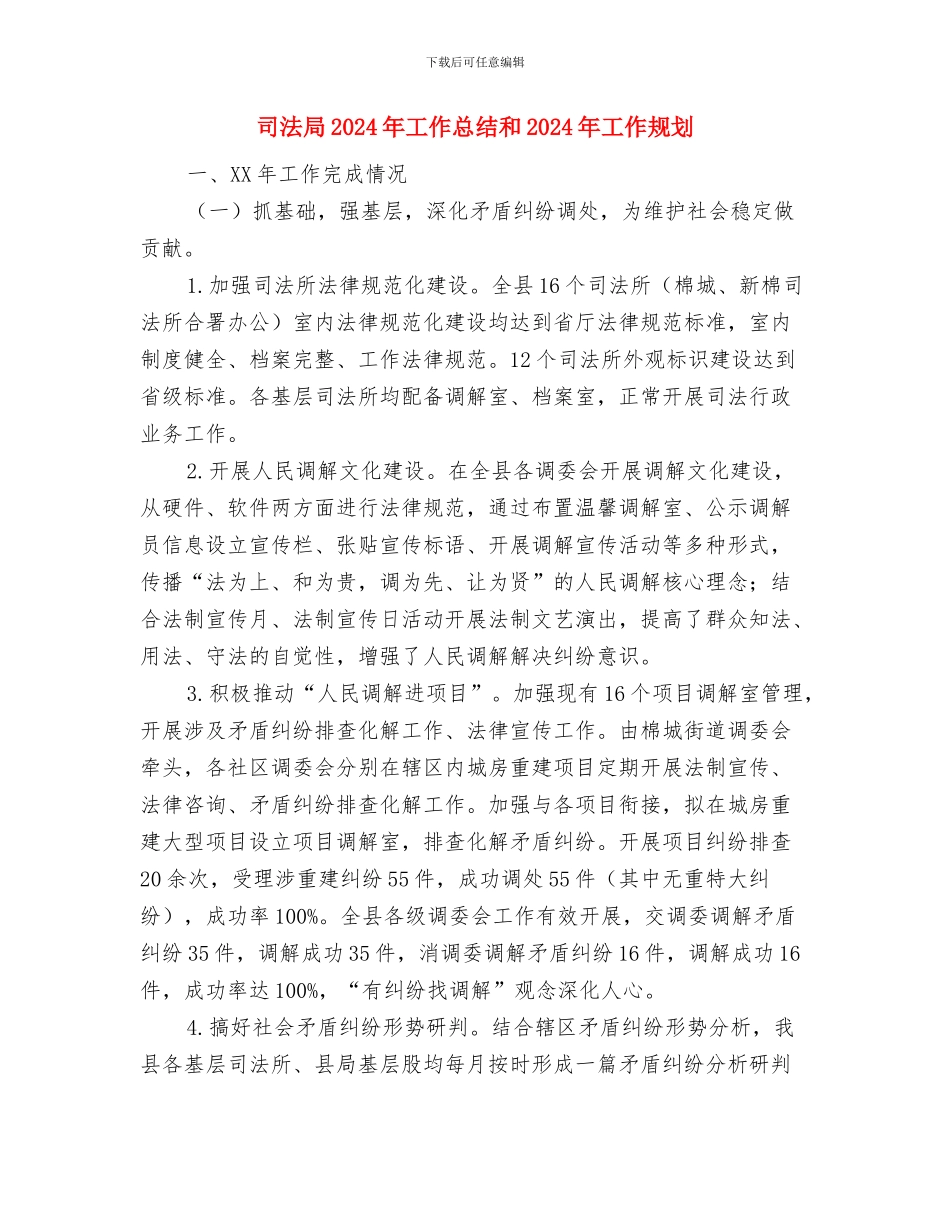 下载后可任意编辑

司法局2024年工作总结和2024年工作规划

一、XX年工作完成情况

（一）抓基础，强基层，深化矛盾纠纷调处，为维护社会稳定做贡献。

1.加强司法所法律规范化建设。全县16个司法所（棉城、新棉司法所合署办公）室内法律规范化建设均达到省厅法律规范标准，室内制度健全、档案完整、工作法律规范。12个司法所外观标识建设达到省级标准。各基层司法所均配备调解室、档案室，正常开展司法行政业务工作。

2.开展人民调解文化建设。在全县各调委会开展调解文化建设，从硬件、软件两方面进行法律规范，通过布置温馨调解室、公示调解员信息设立宣传栏、张贴宣传标语、开展调解宣传活动等多种形式，传播“法为上、和为贵，调为先、让为贤”的人民调解核心理念；结合法制宣传月、法制宣传日活动开展法制文艺演出，提高了群众知法、用法、守法的自觉性，增强了人民调解解决纠纷意识。

3.积极推动“人民调解进项目”。加强现有16个项目调解室管理，开展涉及矛盾纠纷排查化解工作、法律宣传工作。由棉城街道调委会牵头，各社区调委会分别在辖区内城房重建项目定期开展法制宣传、法律咨询、矛盾纠纷排查化解工作。加强与各项目衔接，拟在城房重建大型项目设立项目调解室，排查化解矛盾纠纷。开展项目纠纷排查20余次，受理涉重建纠纷55件，成功调处55件（其中无重特大纠纷），成功率100%。全县各级调委会工作有效开展，交调委调解矛盾纠纷35件，调解成功35件，消调委调解矛盾纠纷16件，调解成功16件，成功率达100%，“有纠纷找调解”观念深化人心。

4.搞好社会矛盾纠纷形势研判。结合辖区矛盾纠纷形势分析，我县各基层司法所、县局基层股均每月按时形成一篇矛盾纠纷分析研判